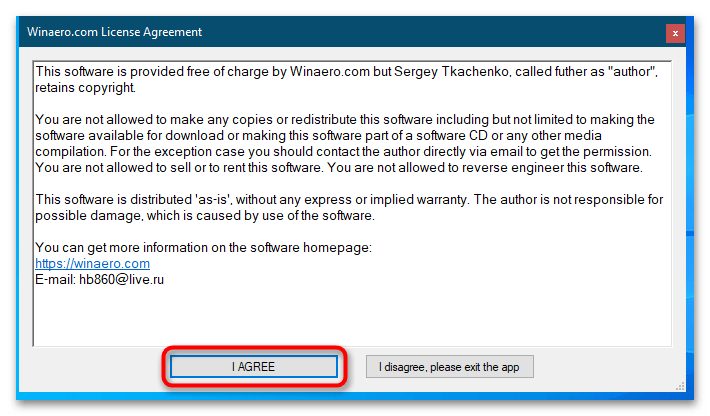 Winaero.com License Agreement

x

This software is provided free of charge by Winaero.com but Sergey Tkachenko, called futher as "author", retains copyright.

You are not allowed to make any copies or redistribute this software including but not limited to making the software available for download or making this software part of a software CD or any other media compilation. For the exception case you should contact the author directly via email to get the permission. You are not allowed to sell or to rent this software. You are not allowed to reverse engineer this software.

This software is distributed 'as-is', without any express or implied warranty. The author is not responsible for possible damage, which is caused by use of the software.

You can get more information on the software homepage:
https://winaero.com
E-mail: hb860@live.ru

I AGREE

I disagree, please exit the app